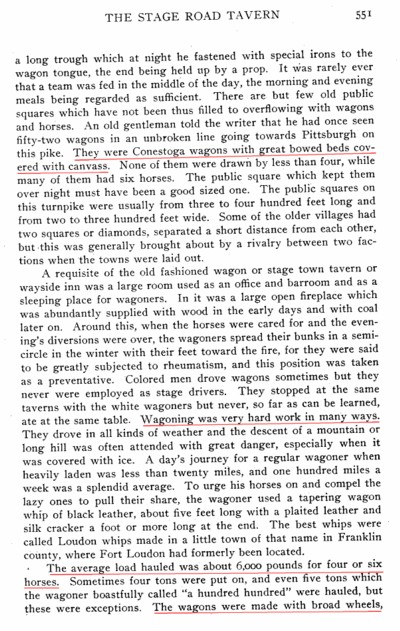 THE STAGE ROAD TAVERN 551

a long trough which at night he fastened with special irons to the wagon tongue, the end being held up by a prop. It was rarely ever that a team was fed in the middle of the day, the morning and evening meals being regarded as sufficient. There are but few old public squares which have not been thus filled to overflowing with wagons and horses. An old gentleman told the writer that he had once seen fifty-two wagons in an unbroken line going towards Pittsburgh on this pike. They were Conestoga wagons with great bowed beds covered with canvass. None of them were drawn by less than four, while many of them had six horses. The public square which kept them over night must have been a good sized one. The public squares on this turnpike were usually from three to four hundred feet long and from two to three hundred feet wide. Some of the older villages had two squares or diamonds, separated a short distance from each other, but this was generally brought about by a rivalry between two factions when the towns were laid out.

A requisite of the old fashioned wagon or stage town tavern or wayside inn was a large room used as an office and barroom and as a sleeping place for wagoners. In it was a large open fireplace which was abundantly supplied with wood in the early days and with coal later on. Around this, when the horses were cared for and the evening's diversions were over, the wagoners spread their bunks in a semicircle in the winter with their feet toward the fire, for they were said to be greatly subjected to rheumatism, and this position was taken as a preventative. Colored men drove wagons sometimes but they never were employed as stage drivers. They stopped at the same taverns with the white wagoners but never, so far as can be learned, ate at the same table. Wagoning was very hard work in many ways. They drove in all kinds of weather and the descent of a mountain or long hill was often attended with great danger, especially when it was covered with ice. A day's journey for a regular wagoner when heavily laden was less than twenty miles, and one hundred miles a week was a splendid average. To urge his horses on and compel the lazy ones to pull their share, the wagoner used a tapering wagon whip of black leather, about five feet long with a plaited leather and silk cracker a foot or more long at the end. The best whips were called Loudon whips made in a little town of that name in Franklin county, where Fort Loudon had formerly been located.

The average load hauled was about 6,000 pounds for four or six horses. Sometimes four tons were put on, and even five tons which the wagoner boastfully called "a hundred hundred" were hauled, but these were exceptions. The wagons were made with broad wheels,